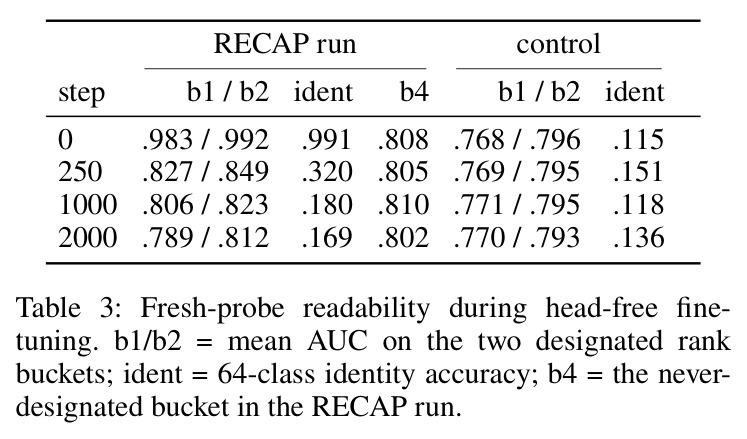 | | RECAP run | | | control | |
|---|---|---|---|---|---|
| step | b1 / b2 | ident | b4 | b1 / b2 | ident |
| 0 | .983 / .992 | .991 | .808 | .768 / .796 | .115 |
| 250 | .827 / .849 | .320 | .805 | .769 / .795 | .151 |
| 1000 | .806 / .823 | .180 | .810 | .771 / .795 | .118 |
| 2000 | .789 / .812 | .169 | .802 | .770 / .793 | .136 |

Table 3: Fresh-probe readability during head-free finetuning. b1/b2 = mean AUC on the two designated rank buckets; ident = 64-class identity accuracy; b4 = the never-designated bucket in the RECAP run.